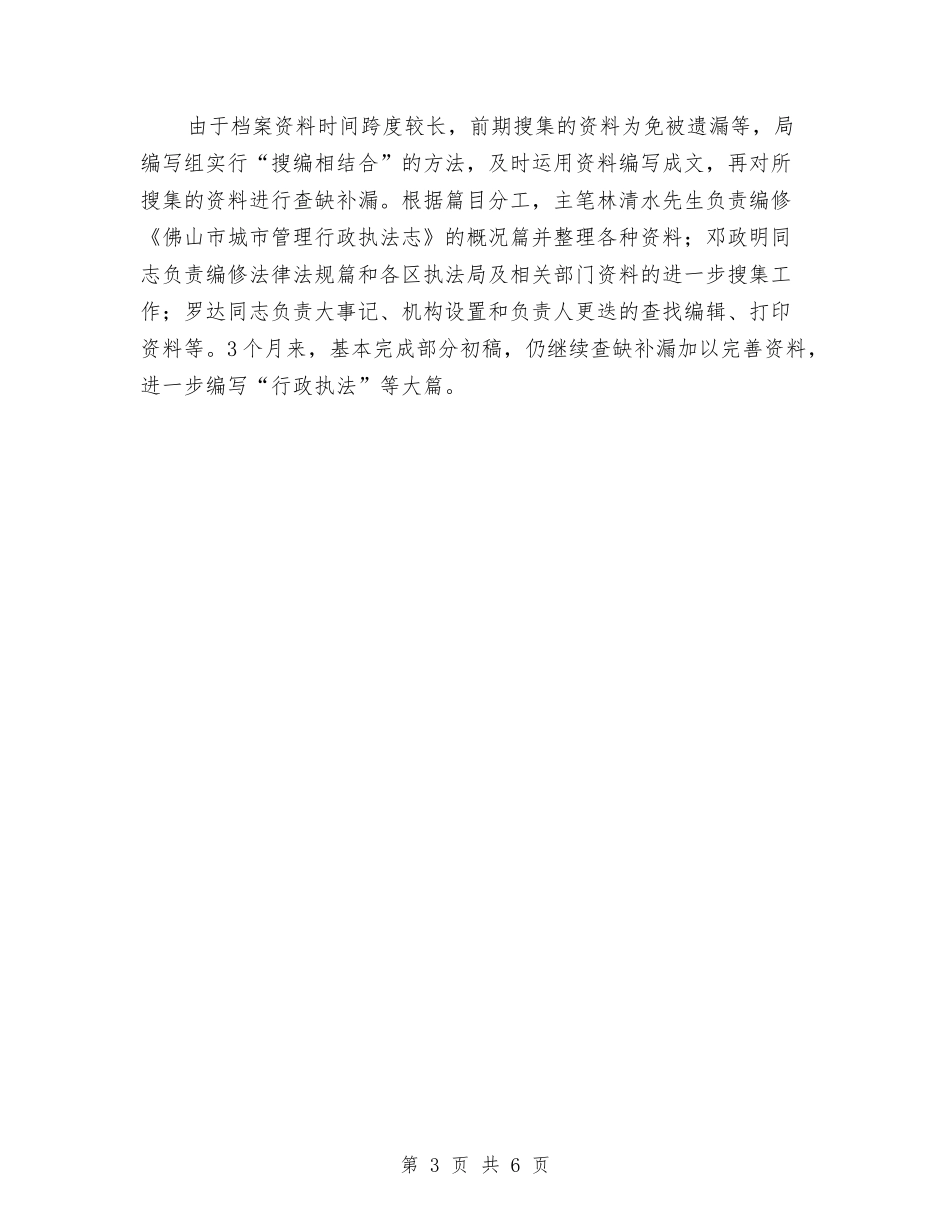 由于档案资料时间跨度较长，前期搜集的资料为免被遗漏等，局编写组实行“搜编相结合”的方法，及时运用资料编写成文，再对所搜集的资料进行查缺补漏。根据篇目分工，主笔林清水先生负责编修《佛山市城市管理行政执法志》的概况篇并整理各种资料；邓政明同志负责编修法律法规篇和各区执法局及相关部门资料的进一步搜集工作；罗达同志负责大事记、机构设置和负责人更迭的查找编辑、打印资料等。3个月来，基本完成部分初稿，仍继续查缺补漏加以完善资料，进一步编写“行政执法”等大篇。

第 3 页 共 6 页